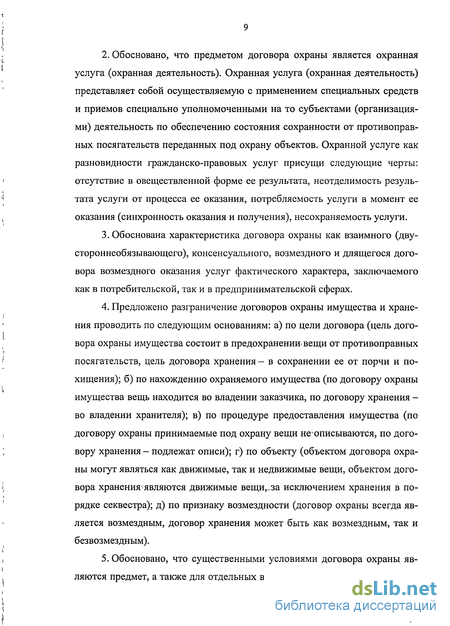 9

2. Обосновано, что предметом договора охраны является охранная услуга (охранная деятельность). Охранная услуга (охранная деятельность) представляет собой осуществляемую с применением специальных средств и приемов специально уполномоченными на то субъектами (организациями) деятельность по обеспечению состояния сохранности от противоправных посягательств переданных под охрану объектов. Охранной услуге как разновидности гражданско-правовых услуг присущи следующие черты: отсутствие в овеществленной форме ее результата, неотделимость результата услуги от процесса ее оказания, потребляемость услуги в момент ее оказания (синхронность оказания и получения), несохраняемость услуги.

3. Обоснована характеристика договора охраны как взаимного (двустороннеобязывающего), консенсуального, возмездного и длящегося договора возмездного оказания услуг фактического характера, заключаемого как в потребительской, так и в предпринимательской сферах.

4. Предложено разграничение договоров охраны имущества и хранения проводить по следующим основаниям: а) по цели договора (цель договора охраны имущества состоит в предохранении вещи от противоправных посягательств, цель договора хранения – в сохранении ее от порчи и похищения); б) по нахождению охраняемого имущества (по договору охраны имущества вещь находится во владении заказчика, по договору хранения – во владении хранителя); в) по процедуре предоставления имущества (по договору охраны принимаемые под охрану вещи не описываются, по договору хранения – подлежат описи); г) по объекту (объектом договора охраны могут являться как движимые, так и недвижимые вещи, объектом договора хранения являются движимые вещи, за исключением хранения в порядке секвестра); д) по признаку возмездности (договор охраны всегда является возмездным, договор хранения может быть как возмездным, так и безвозмездным).

5. Обосновано, что существенными условиями договора охраны являются предмет, а также для отдельных в

dsLib.net
библиотека диссертаций